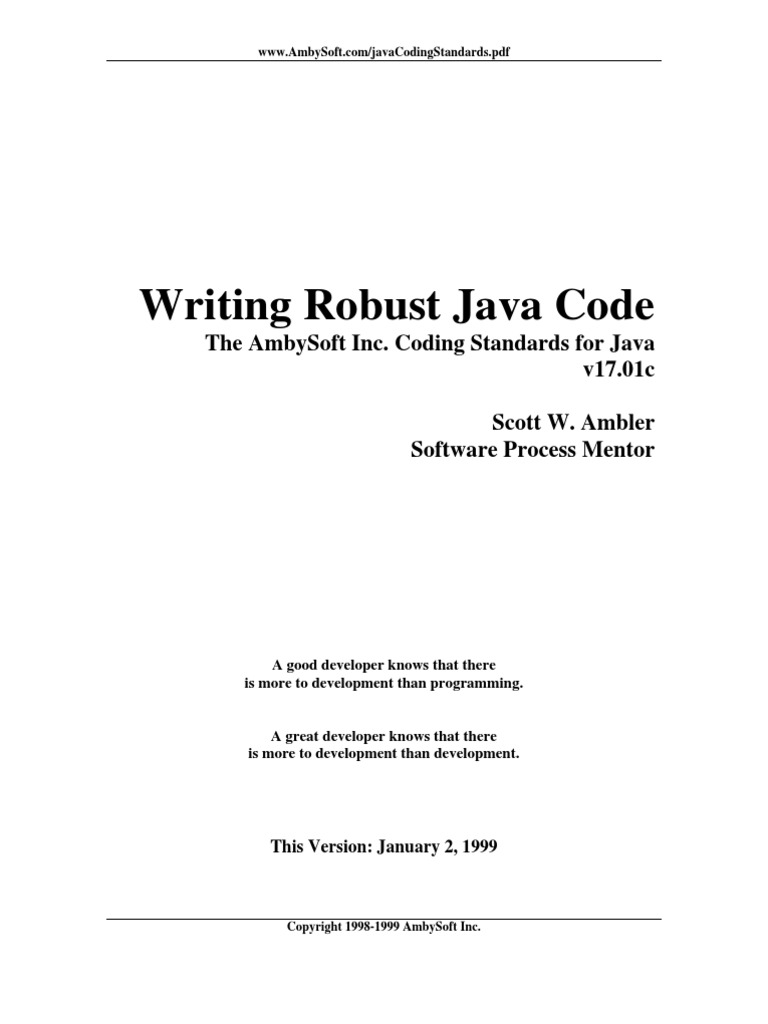 www.AmbySoft.com/javaCodingStandards.pdf

Writing Robust Java Code

The AmbySoft Inc. Coding Standards for Java
v17.01c

Scott W. Ambler
Software Process Mentor

A good developer knows that there is more to development than programming.

A great developer knows that there is more to development than development.

This Version: January 2, 1999

Copyright 1998-1999 AmbySoft Inc.